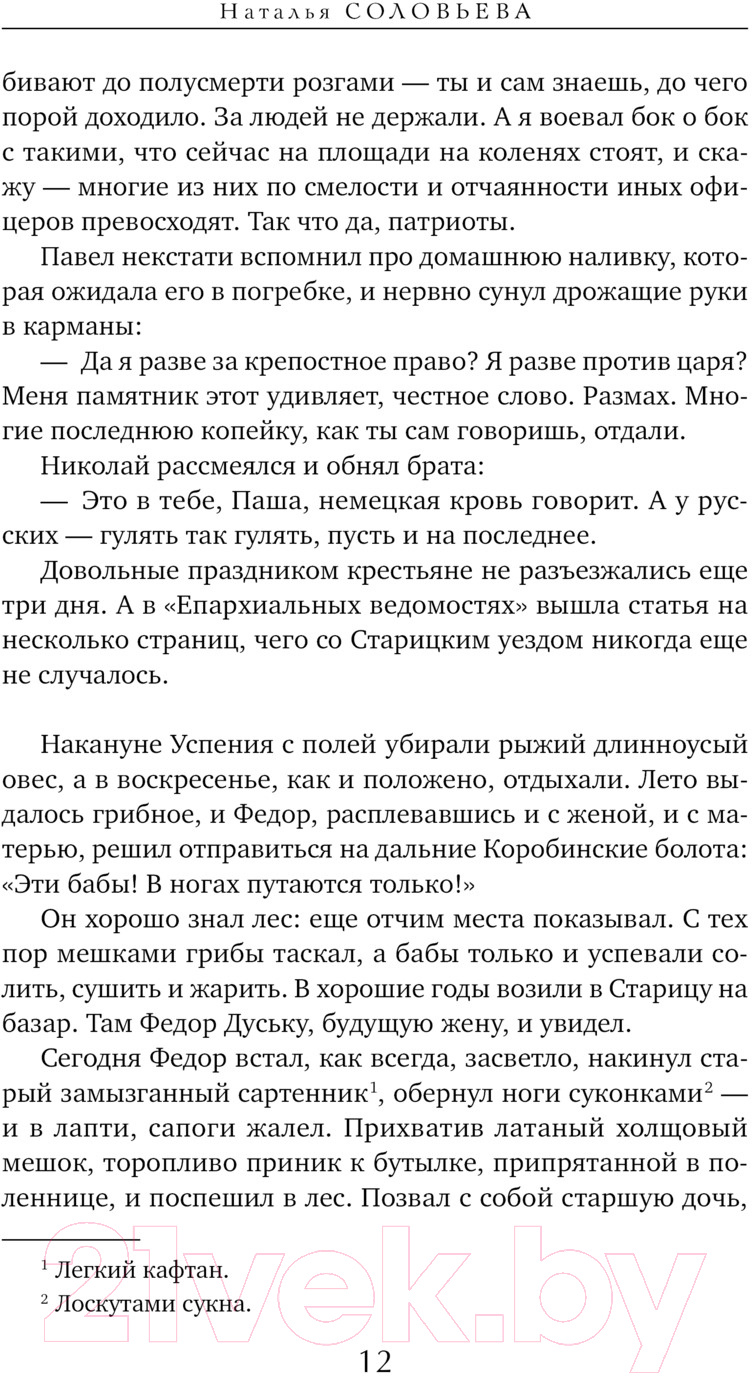 Наталья СОЛОВЬЕВА

бивают до полусмерти розгами — ты и сам знаешь, до чего порой доходило. За людей не держали. А я воевал бок о бок с такими, что сейчас на площади на коленях стоят, и скажу — многие из них по смелости и отчаянности иных офицеров превосходят. Так что да, патриоты.

Павел некстати вспомнил про домашнюю наливку, которая ожидала его в погребке, и нервно сунул дрожащие руки в карманы:

— Да я разве за крепостное право? Я разве против царя? Меня памятник этот удивляет, честное слово. Размах. Многие последнюю копейку, как ты сам говоришь, отдали.

Николай рассмеялся и обнял брата:

— Это в тебе, Паша, немецкая кровь говорит. А у русских — гулять так гулять, пусть и на последнее.

Довольные праздником крестьяне не разъезжались еще три дня. А в «Епархиальных ведомостях» вышла статья на несколько страниц, чего со Старицким уездом никогда еще не случалось.

Накануне Успения с полей убирали рыжий длинноусый овес, а в воскресенье, как и положено, отдыхали. Лето выдалось грибное, и Федор, расплевавшись и с женой, и с матерью, решил отправиться на дальние Коробинские болота: «Эти бабы! В ногах путаются только!»

Он хорошо знал лес: еще отчим места показывал. С тех пор мешками грибы таскал, а бабы только и успевали солить, сушить и жарить. В хорошие годы возили в Старицу на базар. Там Федор Дуську, будущую жену, и увидел.

Сегодня Федор встал, как всегда, засветло, накинул старый замызганный сартенник$^1$, обернул ноги суконками$^2$ — и в лапти, сапоги жалел. Прихватив латаный холщовый мешок, торопливо приник к бутылке, припрятанной в поленнице, и поспешил в лес. Позвал с собой старшую дочь,

$^1$ Легкий кафтан.

$^2$ Лоскутами сукна.

12

21vek.by